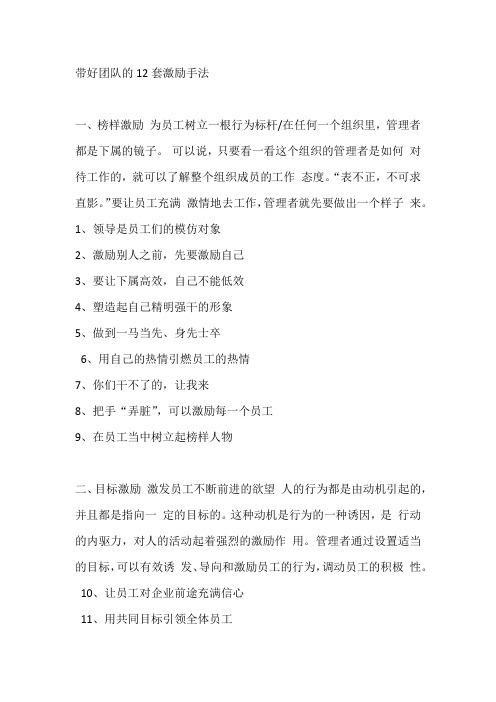 带好团队的 12 套激励手法

一、榜样激励 为员工树立一根行为标杆/在任何一个组织里，管理者都是下属的镜子。 可以说，只要看一看这个组织的管理者是如何 对待工作的，就可以了解整个组织成员的工作 态度。“表不正，不可求直影。”要让员工充满 激情地去工作，管理者就先要做出一个样子 来。

1、领导是员工们的模仿对象

2、激励别人之前，先要激励自己

3、要让下属高效，自己不能低效

4、塑造起自己精明强干的形象

5、做到一马当先、身先士卒

6、用自己的热情引燃员工的热情

7、你们干不了的，让我来

8、把手“弄脏”，可以激励每一个员工

9、在员工当中树立起榜样人物

二、目标激励 激发员工不断前进的欲望 人的行为都是由动机引起的，并且都是指向一 定的目标的。这种动机是行为的一种诱因，是 行动的内驱力，对人的活动起着强烈的激励作 用。管理者通过设置适当的目标，可以有效诱 发、导向和激励员工的行为，调动员工的积极 性。

10、让员工对企业前途充满信心

11、用共同目标引领全体员工